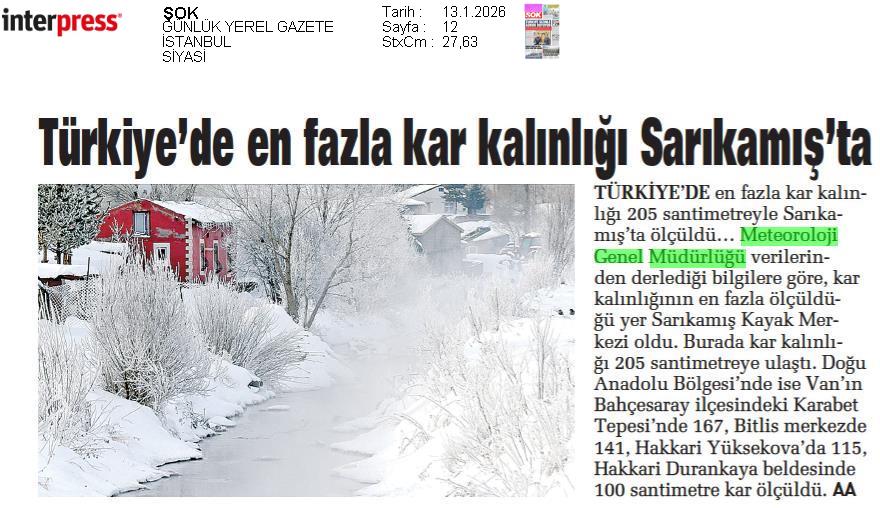 interpress

ŞOK
GÜNLÜK YEREL GAZETE
İSTANBUL
SİYASİ

Tarih : 13.1.2026
Sayfa : 12
StxCm : 27,63

Türkiye'de en fazla kar kalınlığı Sarıkamış'ta

TÜRKİYE'DE en fazla kar kalınlığı 205 santimetreyle Sarıkamış'ta ölçüldü... Meteoroloji Genel Müdürlüğü verilerinden derlediği bilgilere göre, kar kalınlığının en fazla ölçüldüğü yer Sarıkamış Kayak Merkezi oldu. Burada kar kalınlığı 205 santimetreye ulaştı. Doğu Anadolu Bölgesi'nde ise Van'ın Bahçesaray ilçesindeki Karabet Tepesi'nde 167, Bitlis merkezde 141, Hakkari Yüksekova'da 115, Hakkari Durankaya beldesinde 100 santimetre kar ölçüldü. AA